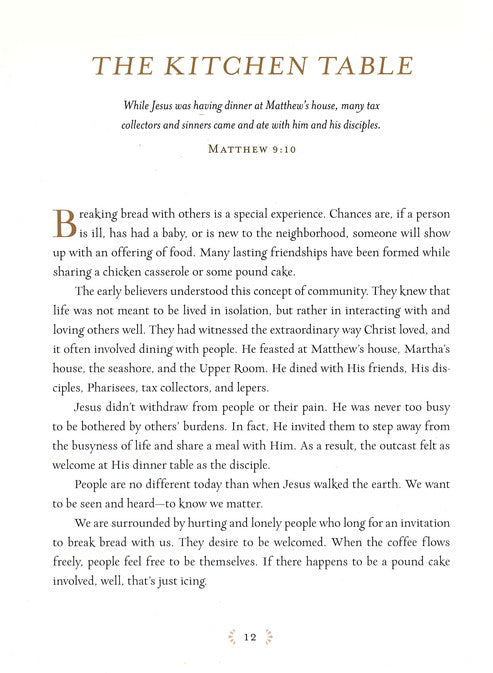 THE KITCHEN TABLE

While Jesus was having dinner at Matthew's house, many tax collectors and sinners came and ate with him and his disciples.

MATTHEW 9:10

Breaking bread with others is a special experience. Chances are, if a person is ill, has had a baby, or is new to the neighborhood, someone will show up with an offering of food. Many lasting friendships have been formed while sharing a chicken casserole or some pound cake.

The early believers understood this concept of community. They knew that life was not meant to be lived in isolation, but rather in interacting with and loving others well. They had witnessed the extraordinary way Christ loved, and it often involved dining with people. He feasted at Matthew's house, Martha's house, the seashore, and the Upper Room. He dined with His friends, His disciples, Pharisees, tax collectors, and lepers.

Jesus didn't withdraw from people or their pain. He was never too busy to be bothered by others' burdens. In fact, He invited them to step away from the busyness of life and share a meal with Him. As a result, the outcast felt as welcome at His dinner table as the disciple.

People are no different today than when Jesus walked the earth. We want to be seen and heard—to know we matter.

We are surrounded by hurting and lonely people who long for an invitation to break bread with us. They desire to be welcomed. When the coffee flows freely, people feel free to be themselves. If there happens to be a pound cake involved, well, that's just icing.

12